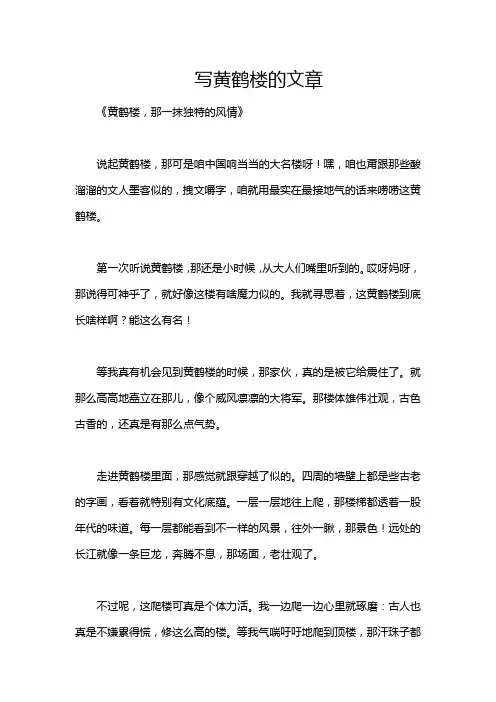 写黄鹤楼的文章

《黄鹤楼，那一抹独特的风情》

说起黄鹤楼，那可是咱中国响当当的大名楼呀！嘿，咱也甭跟那些酸溜溜的文人墨客似的，拽文嚼字，咱就用最实在最接地气的话来唠唠这黄鹤楼。

第一次听说黄鹤楼，那还是小时候，从大人们嘴里听到的。哎呀妈呀，那说得可神乎了，就好像这楼有啥魔力似的。我就寻思着，这黄鹤楼到底长啥样啊？能这么有名！

等我真有机会见到黄鹤楼的时候，那家伙，真的是被它给震住了。就那么高高地矗立在那儿，像个威风凛凛的大将军。那楼体雄伟壮观，古色古香的，还真是有那么点气势。

走进黄鹤楼里面，那感觉就跟穿越了似的。四周的墙壁上都是些古老的字画，看着就特别有文化底蕴。一层一层地往上爬，那楼梯都透着一股年代的味道。每一层都能看到不一样的风景，往外一瞅，那景色！远处的长江就像一条巨龙，奔腾不息，那场面，老壮观了。

不过呢，这爬楼可真是个体力活。我一边爬一边心里就琢磨：古人也真是不嫌累得慌，修这么高的楼。等我气喘吁吁地爬到顶楼，那汗珠子都